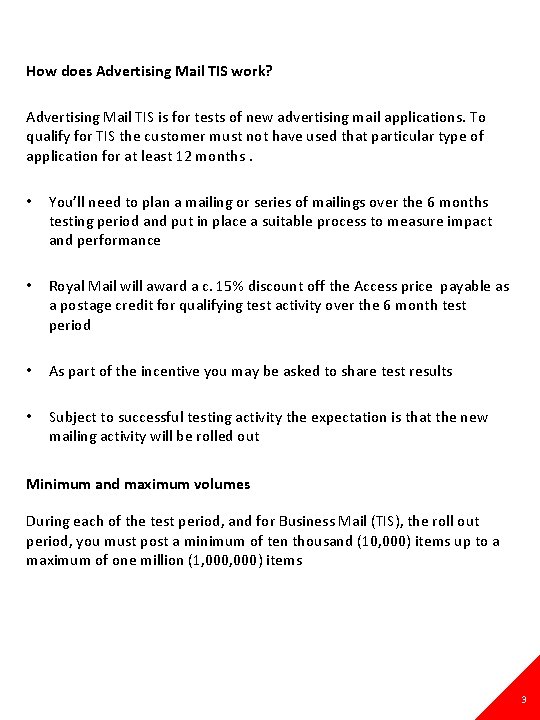 How does Advertising Mail TIS work?

Advertising Mail TIS is for tests of new advertising mail applications. To qualify for TIS the customer must not have used that particular type of application for at least 12 months .

• You'll need to plan a mailing or series of mailings over the 6 months testing period and put in place a suitable process to measure impact and performance

• Royal Mail will award a c. 15% discount off the Access price payable as a postage credit for qualifying test activity over the 6 month test period

• As part of the incentive you may be asked to share test results

• Subject to successful testing activity the expectation is that the new mailing activity will be rolled out

Minimum and maximum volumes

During each of the test period, and for Business Mail (TIS), the roll out period, you must post a minimum of ten thousand (10,000) items up to a maximum of one million (1,000,000) items

3